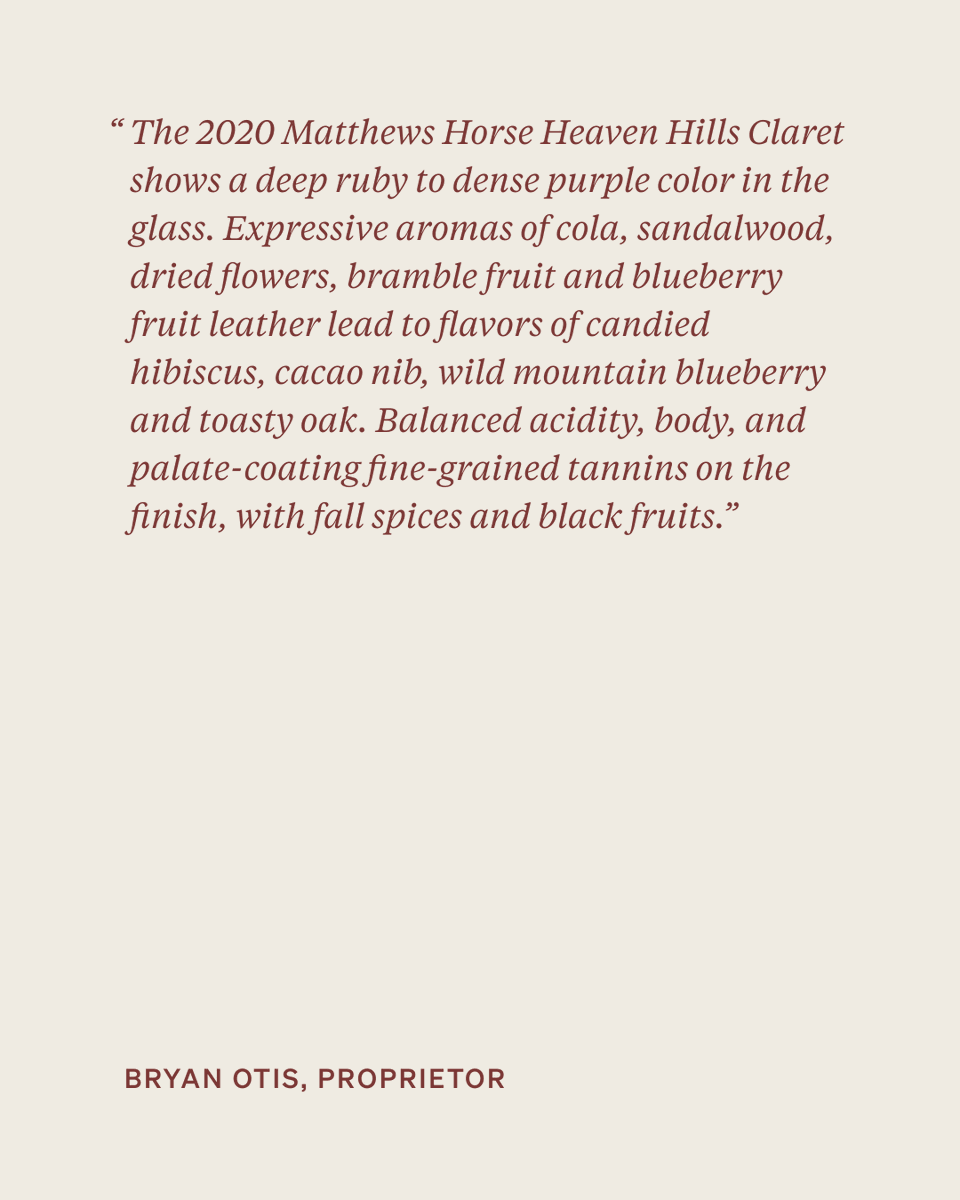 “ The 2020 Matthews Horse Heaven Hills Claret shows a deep ruby to dense purple color in the glass. Expressive aromas of cola, sandalwood, dried flowers, bramble fruit and blueberry fruit leather lead to flavors of candied hibiscus, cacao nib, wild mountain blueberry and toasty oak. Balanced acidity, body, and palate-coating fine-grained tannins on the finish, with fall spices and black fruits.”

BRYAN OTIS, PROPRIETOR